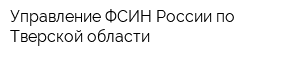 Управление ФСИН России по Тверской области